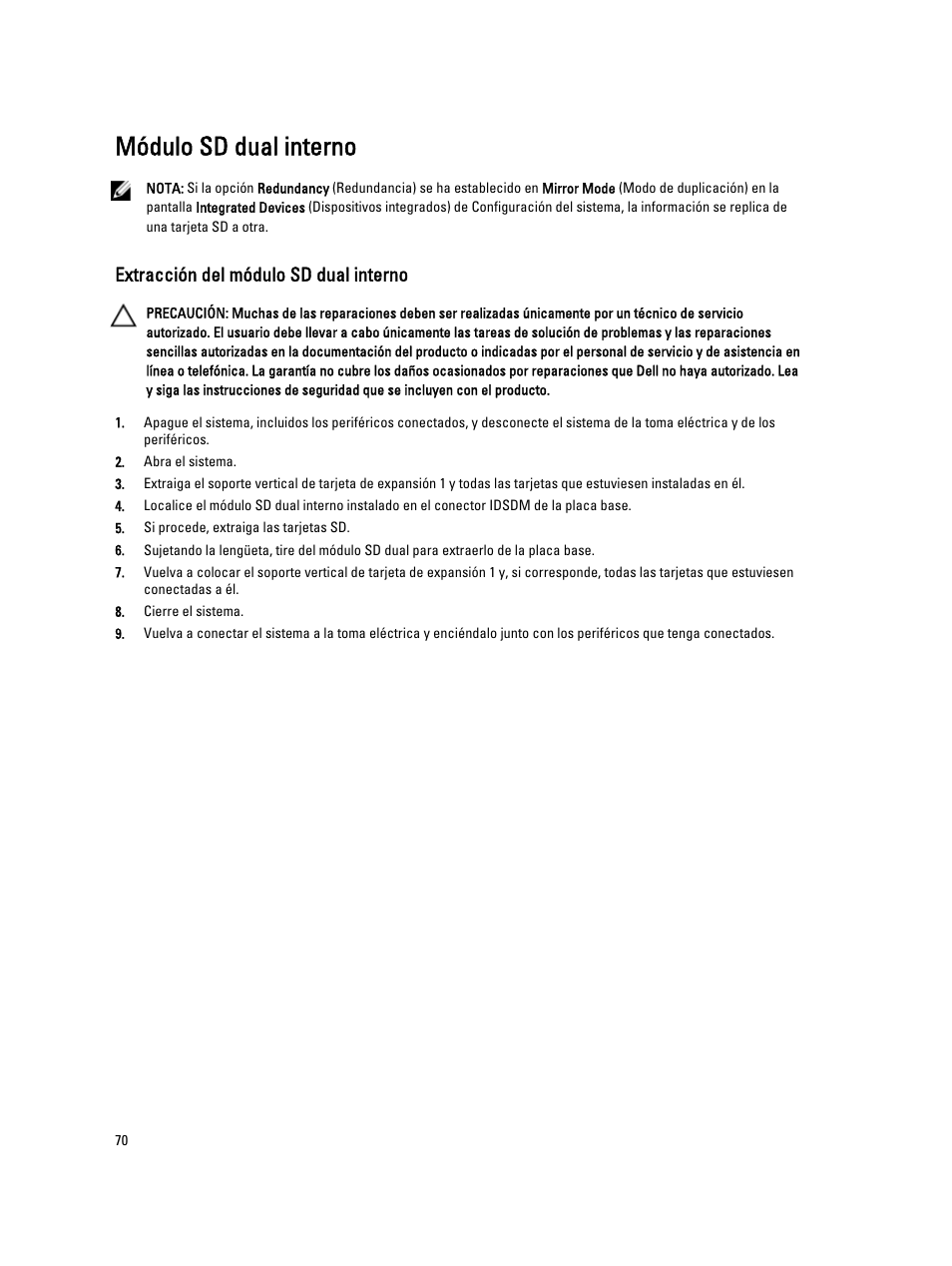 Módulo SD dual interno

NOTA: Si la opción Redundancy (Redundancia) se ha establecido en Mirror Mode (Modo de duplicación) en la pantalla Integrated Devices (Dispositivos integrados) de Configuración del sistema, la información se replica de una tarjeta SD a otra.

Extracción del módulo SD dual interno

PRECAUCIÓN: Muchas de las reparaciones deben ser realizadas únicamente por un técnico de servicio autorizado. El usuario debe llevar a cabo únicamente las tareas de solución de problemas y las reparaciones sencillas autorizadas en la documentación del producto o indicadas por el personal de servicio y de asistencia en línea o telefónica. La garantía no cubre los daños ocasionados por reparaciones que Dell no haya autorizado. Lea y siga las instrucciones de seguridad que se incluyen con el producto.

1. Apague el sistema, incluidos los periféricos conectados, y desconecte el sistema de la toma eléctrica y de los periféricos.
2. Abra el sistema.
3. Extraiga el soporte vertical de tarjeta de expansión 1 y todas las tarjetas que estuviesen instaladas en él.
4. Localice el módulo SD dual interno instalado en el conector IDSDM de la placa base.
5. Si procede, extraiga las tarjetas SD.
6. Sujetando la lengüeta, tire del módulo SD dual para extraerlo de la placa base.
7. Vuelva a colocar el soporte vertical de tarjeta de expansión 1 y, si corresponde, todas las tarjetas que estuviesen conectadas a él.
8. Cierre el sistema.
9. Vuelva a conectar el sistema a la toma eléctrica y enciéndalo junto con los periféricos que tenga conectados.

70